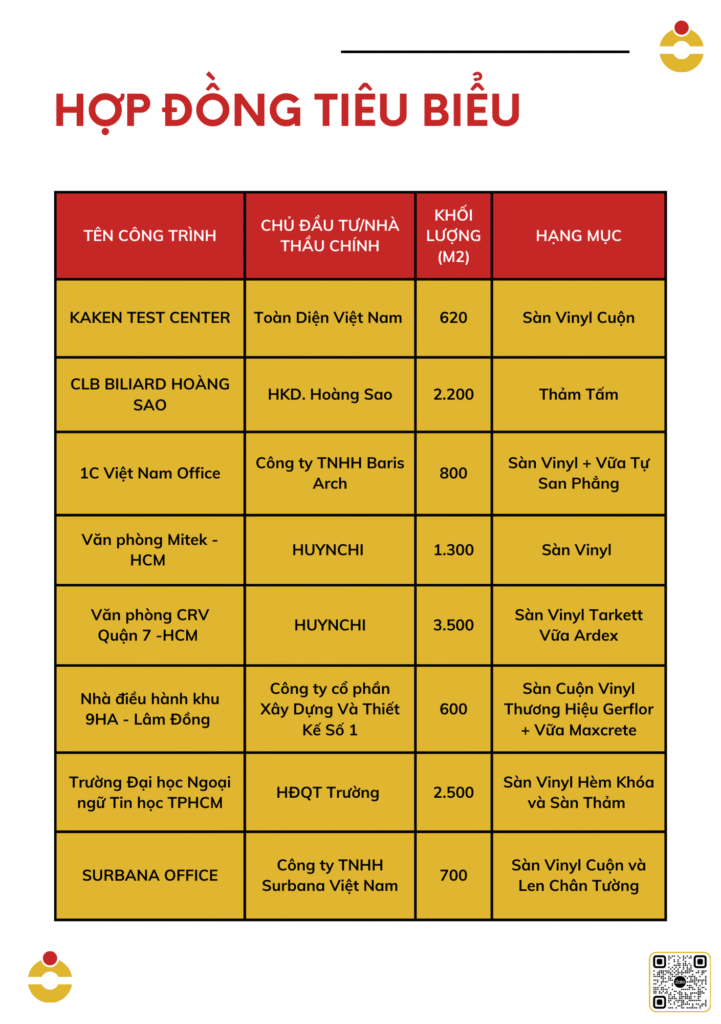 HỢP ĐỒNG TIÊU BIỂU

| TÊN CÔNG TRÌNH | CHỦ ĐẦU TƯ/NHÀ THẦU CHÍNH | KHỐI LƯỢNG (M2) | HẠNG MỤC |
|---|---|---|---|
| KAKEN TEST CENTER | Toàn Diện Việt Nam | 620 | Sàn Vinyl Cuộn |
| CLB BILIARD HOÀNG SAO | HKD. Hoàng Sao | 2.200 | Thảm Tấm |
| 1C Việt Nam Office | Công ty TNHH Baris Arch | 800 | Sàn Vinyl + Vữa Tự San Phẳng |
| Văn phòng Mitek - HCM | HUYNCHI | 1.300 | Sàn Vinyl |
| Văn phòng CRV Quận 7 -HCM | HUYNCHI | 3.500 | Sàn Vinyl Tarkett Vữa Ardex |
| Nhà điều hành khu 9HA - Lâm Đồng | Công ty cổ phần Xây Dựng Và Thiết Kế Số 1 | 600 | Sàn Cuộn Vinyl Thương Hiệu Gerflor + Vữa Maxcrete |
| Trường Đại học Ngoại ngữ Tin học TPHCM | HĐQT Trường | 2.500 | Sàn Vinyl Hèm Khóa và Sàn Thảm |
| SURBANA OFFICE | Công ty TNHH Surbana Việt Nam | 700 | Sàn Vinyl Cuộn và Len Chân Tường |